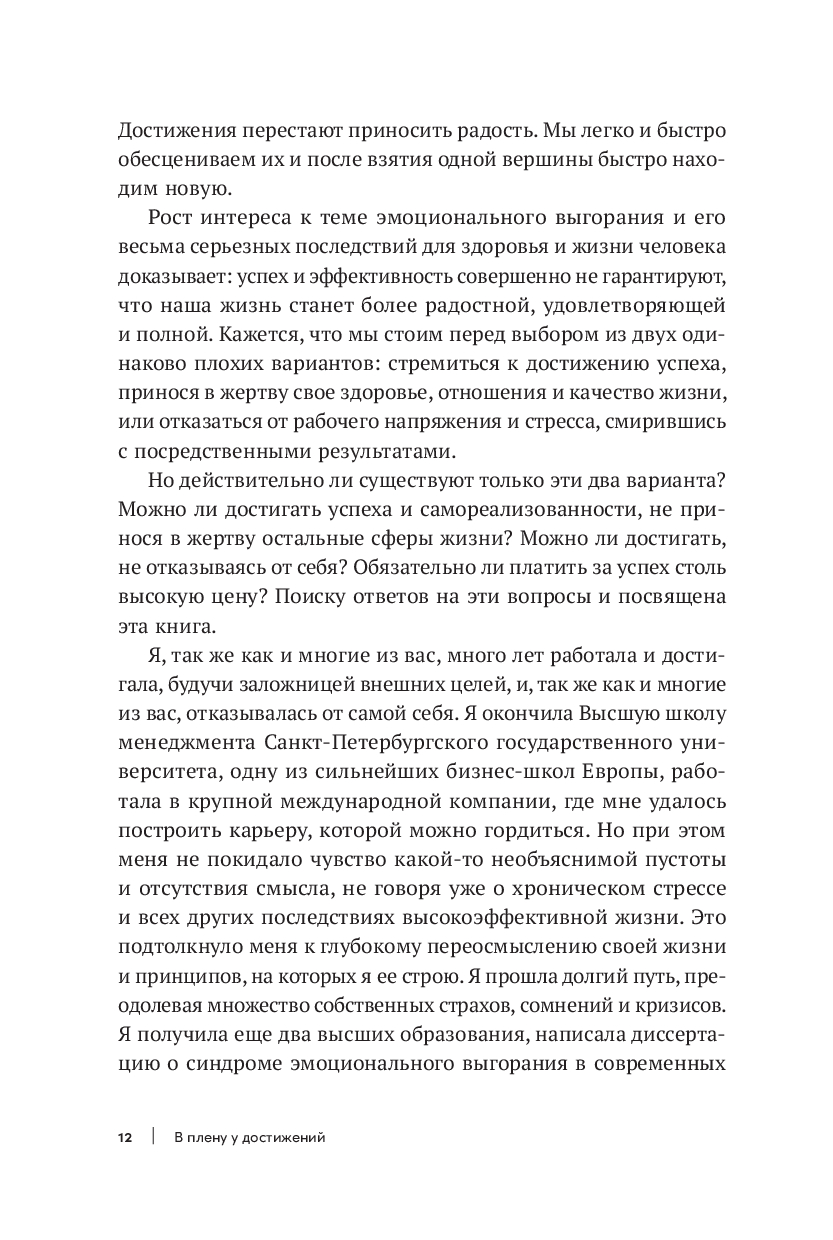 Достижения перестают приносить радость. Мы легко и быстро обесцениваем их и после взятия одной вершины быстро находим новую.

Рост интереса к теме эмоционального выгорания и его весьма серьезных последствий для здоровья и жизни человека доказывает: успех и эффективность совершенно не гарантируют, что наша жизнь станет более радостной, удовлетворяющей и полной. Кажется, что мы стоим перед выбором из двух одинаково плохих вариантов: стремиться к достижению успеха, принося в жертву свое здоровье, отношения и качество жизни, или отказаться от рабочего напряжения и стресса, смирившись с посредственными результатами.

Но действительно ли существуют только эти два варианта? Можно ли достигать успеха и самореализованности, не принося в жертву остальные сферы жизни? Можно ли достигать, не отказываясь от себя? Обязательно ли платить за успех столь высокую цену? Поиску ответов на эти вопросы и посвящена эта книга.

Я, так же как и многие из вас, много лет работала и достигала, будучи заложницей внешних целей, и, так же как и многие из вас, отказывалась от самой себя. Я окончила Высшую школу менеджмента Санкт-Петербургского государственного университета, одну из сильнейших бизнес-школ Европы, работала в крупной международной компании, где мне удалось построить карьеру, которой можно гордиться. Но при этом меня не покидало чувство какой-то необъяснимой пустоты и отсутствия смысла, не говоря уже о хроническом стрессе и всех других последствиях высокоэффективной жизни. Это подтолкнуло меня к глубокому переосмыслению своей жизни и принципов, на которых я ее строю. Я прошла долгий путь, преодолевая множество собственных страхов, сомнений и кризисов. Я получила еще два высших образования, написала диссертацию о синдроме эмоционального выгорания в современных

12 | В плену у достижений